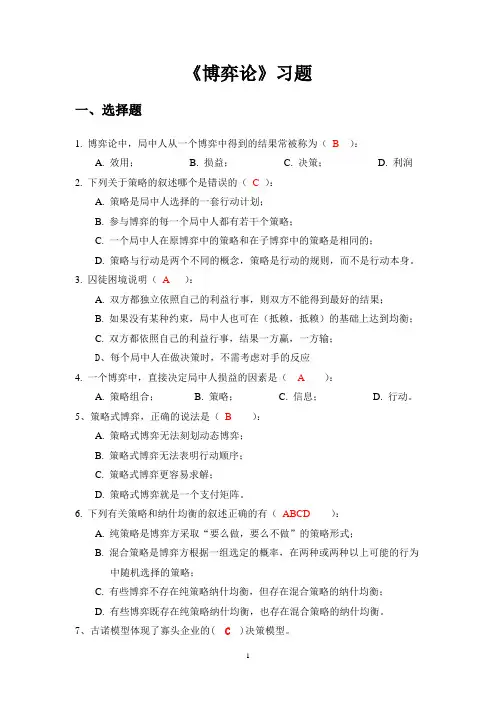 《博弈论》习题

一、选择题

1. 博弈论中，局中人从一个博弈中得到的结果常被称为（ B ）：

A. 效用；　B. 损益；　C. 决策；　D. 利润

2. 下列关于策略的叙述哪个是错误的（ C ）：

A. 策略是局中人选择的一套行动计划；

B. 参与博弈的每一个局中人都有若干个策略；

C. 一个局中人在原博弈中的策略和在子博弈中的策略是相同的；

D. 策略与行动是两个不同的概念，策略是行动的规则，而不是行动本身。

3. 囚徒困境说明（ A ）：

A. 双方都独立依照自己的利益行事，则双方不能得到最好的结果；

B. 如果没有某种约束，局中人也可在（抵赖，抵赖）的基础上达到均衡；

C. 双方都依照自己的利益行事，结果一方赢，一方输；

D、每个局中人在做决策时，不需考虑对手的反应

4. 一个博弈中，直接决定局中人损益的因素是（ A ）：

A. 策略组合；　B. 策略；　C. 信息；　D. 行动。

5、策略式博弈，正确的说法是（ B ）：

A. 策略式博弈无法刻划动态博弈；

B. 策略式博弈无法表明行动顺序；

C. 策略式博弈更容易求解；

D. 策略式博弈就是一个支付矩阵。

6. 下列有关策略和纳什均衡的叙述正确的有（ ABCD ）：

A. 纯策略是博弈方采取“要么做，要么不做”的策略形式；

B. 混合策略是博弈方根据一组选定的概率，在两种或两种以上可能的行为中随机选择的策略；

C. 有些博弈不存在纯策略纳什均衡，但存在混合策略的纳什均衡；

D. 有些博弈既存在纯策略纳什均衡，也存在混合策略的纳什均衡。

7、古诺模型体现了寡头企业的（ C ）决策模型。

1